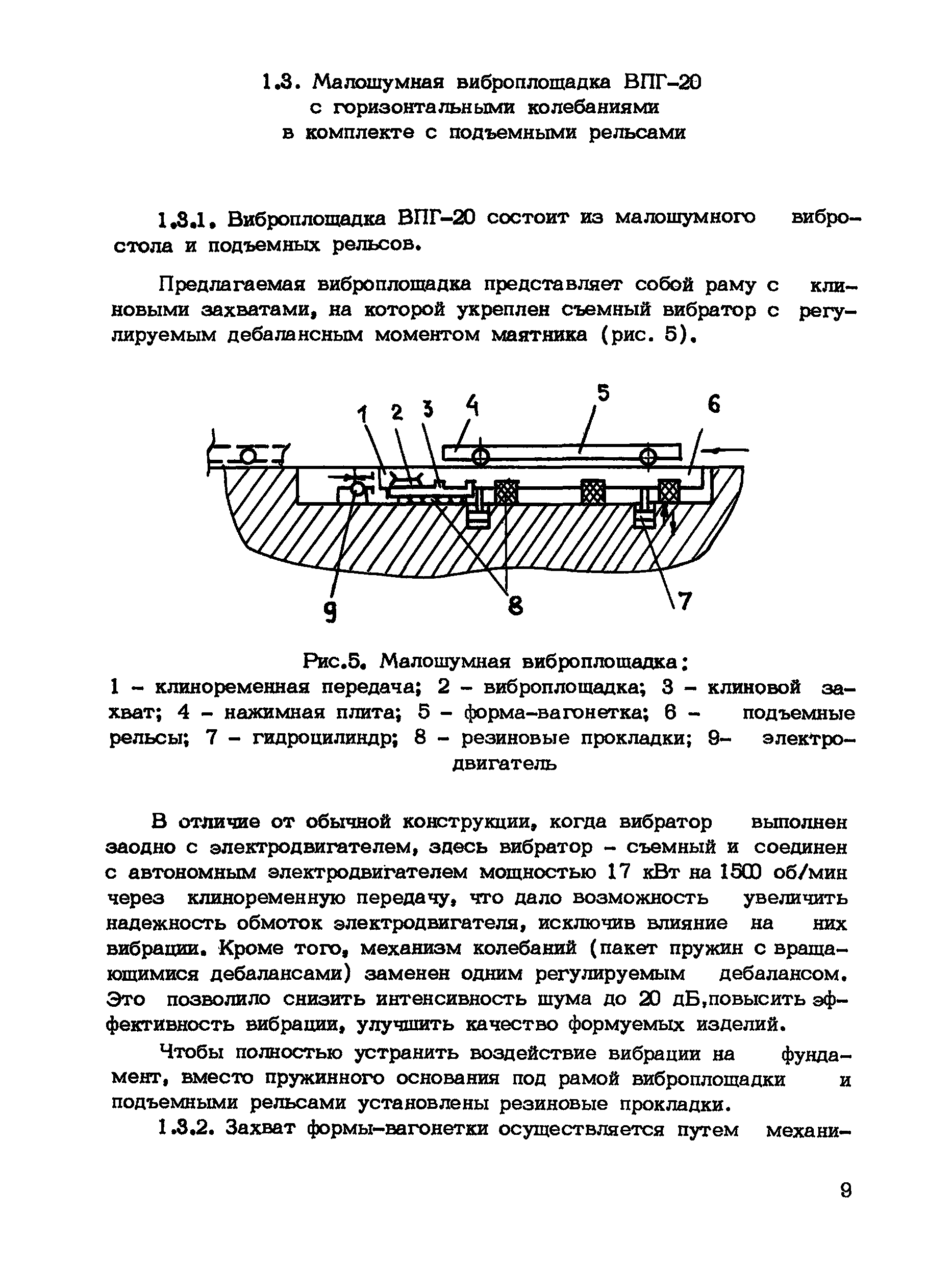 1.3. Малошумная виброплощадка ВПГ-20
с горизонтальными колебаниями
в комплекте с подъемными рельсами

1.3.1. Виброплощадка ВПГ-20 состоит из малошумного вибростола и подъемных рельсов.

Предлагаемая виброплощадка представляет собой раму с клиновыми захватами, на которой укреплен съемный вибратор с регулируемым дебалансным моментом маятника (рис. 5).

1 2 3 4 5 6

9 8 7

Рис.5. Малошумная виброплощадка:
1 - клиноременная передача; 2 - виброплощадка; 3 - клиновой захват; 4 - нажимная плита; 5 - форма-вагонетка; 6 - подъемные рельсы; 7 - гидроцилиндр; 8 - резиновые прокладки; 9- электродвигатель

В отличие от обычной конструкции, когда вибратор выполнен заодно с электродвигателем, здесь вибратор - съемный и соединен с автономным электродвигателем мощностью 17 кВт на 1500 об/мин через клиноременную передачу, что дало возможность увеличить надежность обмоток электродвигателя, исключив влияние на них вибрации. Кроме того, механизм колебаний (пакет пружин с вращающимися дебалансами) заменен одним регулируемым дебалансом. Это позволило снизить интенсивность шума до 20 дБ,повысить эффективность вибрации, улучшить качество формуемых изделий.

Чтобы полностью устранить воздействие вибрации на фундамент, вместо пружинного основания под рамой виброплощадки и подъемными рельсами установлены резиновые прокладки.

1.3.2. Захват формы-вагонетки осуществляется путем механи-

9